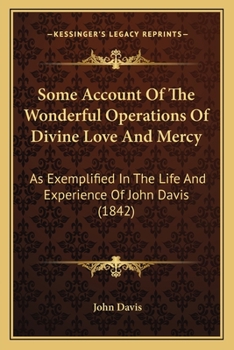 —KESSINGER'S LEGACY REPRINTS—

Some Account Of The Wonderful Operations Of Divine Love And Mercy

As Exemplified In The Life And Experience Of John Davis (1842)

John Davis